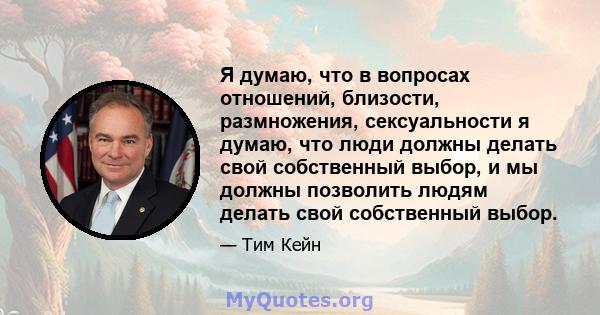 Я думаю, что в вопросах отношений, близости, размножения, сексуальности я думаю, что люди должны делать свой собственный выбор, и мы должны позволить людям делать свой собственный выбор.

— Тим Кейн

MyQuotes.org